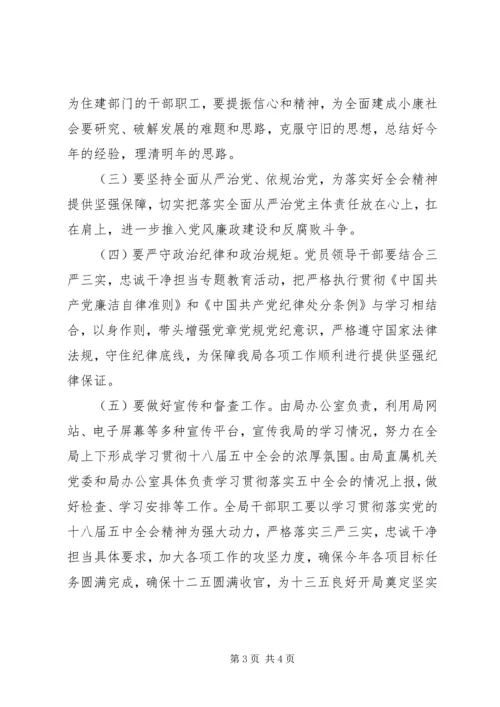 为住建部门的干部职工，要提振信心和精神，为全面建成小康社会要研究、破解发展的难题和思路，克服守旧的思想，总结好今年的经验，理清明年的思路。

（三）要坚持全面从严治党、依规治党，为落实好全会精神提供坚强保障，切实把落实全面从严治党主体责任放在心上，扛在肩上，进一步推入党风廉政建设和反腐败斗争。

（四）要严守政治纪律和政治规矩。党员领导干部要结合三严三实，忠诚干净担当专题教育活动，把严格执行贯彻《中国共产党廉洁自律准则》和《中国共产党纪律处分条例》与学习相结合，以身作则，带头增强党章党规党纪意识，严格遵守国家法律法规，守住纪律底线，为保障我局各项工作顺利进行提供坚强纪律保证。

（五）要做好宣传和督查工作。由局办公室负责，利用局网站、电子屏幕等多种宣传平台，宣传我局的学习情况，努力在全局上下形成学习贯彻十八届五中全会的浓厚氛围。由局直属机关党委和局办公室具体负责学习贯彻落实五中全会的情况上报，做好检查、学习安排等工作。全局干部职工要以学习贯彻落实党的十八届五中全会精神为强大动力，严格落实三严三实，忠诚干净担当具体要求，加大各项工作的攻坚力度，确保今年各项目标任务圆满完成，确保十二五圆满收官，为十三五良好开局奠定坚实

第 3 页 共 4 页